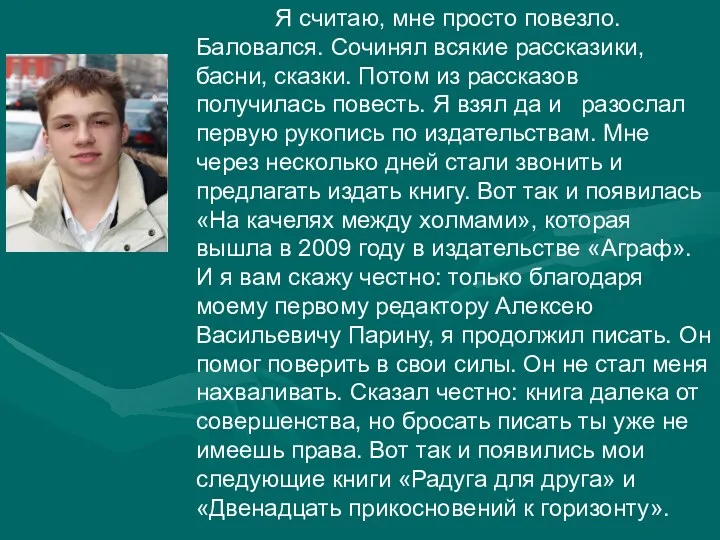 Я считаю, мне просто повезло. Баловался. Сочинял всякие рассказики, басни, сказки. Потом из рассказов получилась повесть. Я взял да и разослал первую рукопись по издательствам. Мне через несколько дней стали звонить и предлагать издать книгу. Вот так и появилась «На качелях между холмами», которая вышла в 2009 году в издательстве «Аграф». И я вам скажу честно: только благодаря моему первому редактору Алексею Васильевичу Парину, я продолжил писать. Он помог поверить в свои силы. Он не стал меня нахваливать. Сказал честно: книга далека от совершенства, но бросать писать ты уже не имеешь права. Вот так и появились мои следующие книги «Радуга для друга» и «Двенадцать прикосновений к горизонту».